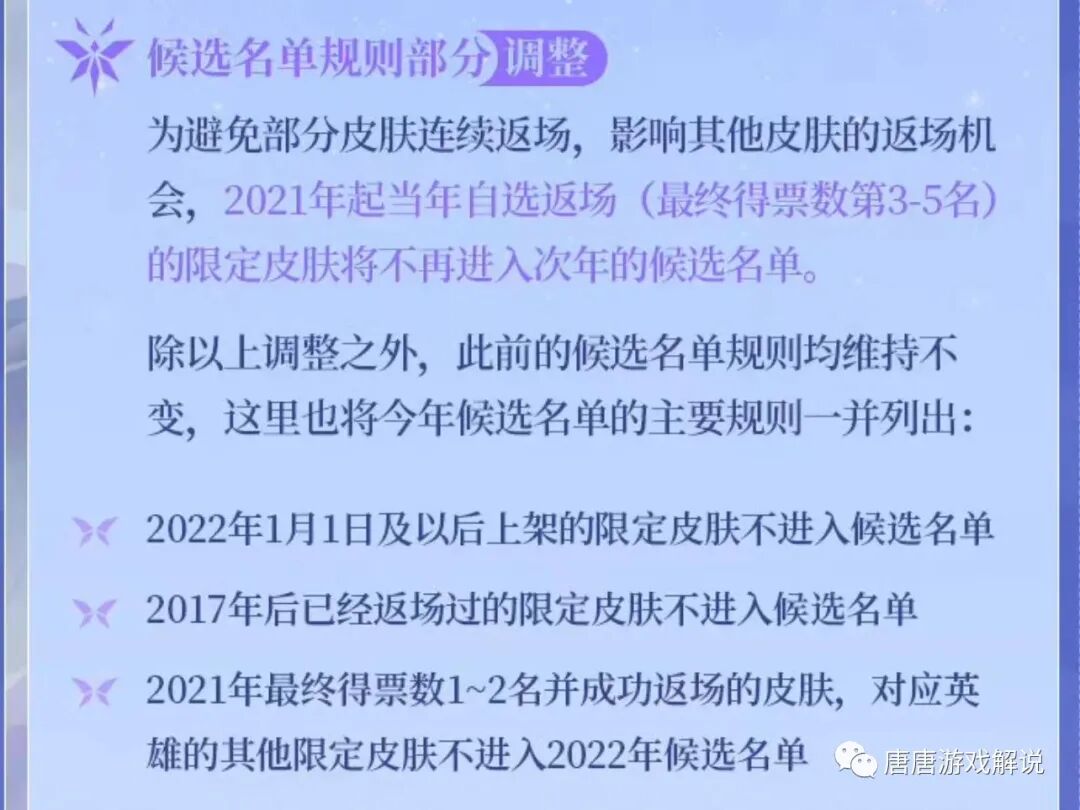 候选名单规则部分调整

为避免部分皮肤连续返场，影响其他皮肤的返场机会，2021年起当年自选返场（最终得票数第3-5名）的限定皮肤将不再进入次年的候选名单。

除以上调整之外，此前的候选名单规则均维持不变，这里也将今年候选名单的主要规则一并列出：

2022年1月1日及以后上架的限定皮肤不进入候选名单

2017年后已经返场过的限定皮肤不进入候选名单

2021年最终得票数1~2名并成功返场的皮肤，对应英雄的其他限定皮肤不进入2022年候选名单

唐唐游戏解说